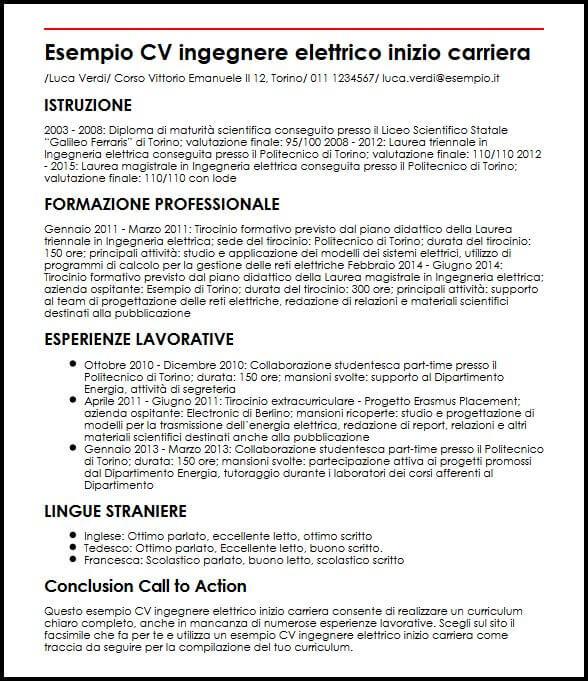 Esempio CV ingegnere elettrico inizio carriera

/Luca Verdi/ Corso Vittorio Emanuele II 12, Torino/ 011 1234567/ luca.verdi@esempio.it

ISTRUZIONE

2003 - 2008: Diploma di maturità scientifica conseguito presso il Liceo Scientifico Statale "Galileo Ferraris" di Torino; valutazione finale: 95/100 2008 - 2012: Laurea triennale in Ingegneria elettrica conseguita presso il Politecnico di Torino; valutazione finale: 110/110 2012 - 2015: Laurea magistrale in Ingegneria elettrica conseguita presso il Politecnico di Torino; valutazione finale: 110/110 con lode

FORMAZIONE PROFESSIONALE

Gennaio 2011 - Marzo 2011: Tirocinio formativo previsto dal piano didattico della Laurea triennale in Ingegneria elettrica; sede del tirocinio: Politecnico di Torino; durata del tirocinio: 150 ore; principali attività: studio e applicazione dei modelli dei sistemi elettrici, utilizzo di programmi di calcolo per la gestione delle reti elettriche Febbraio 2014 - Giugno 2014: Tirocinio formativo previsto dal piano didattico della Laurea magistrale in Ingegneria elettrica; azienda ospitante: Esempio di Torino; durata del tirocinio: 300 ore; principali attività: supporto al team di progettazione delle reti elettriche, redazione di relazioni e materiali scientifici destinati alla pubblicazione

ESPERIENZE LAVORATIVE

- Ottobre 2010 - Dicembre 2010: Collaborazione studentesca part-time presso il Politecnico di Torino; durata: 150 ore; mansioni svolte: supporto al Dipartimento Energia, attività di segreteria
- Aprile 2011 - Giugno 2011: Tirocinio extracurriculare - Progetto Erasmus Placement; azienda ospitante: Electronic di Berlino; mansioni ricoperte: studio e progettazione di modelli per la trasmissione dell'energia elettrica, redazione di report, relazioni e altri materiali scientifici destinati anche alla pubblicazione
- Gennaio 2013 - Marzo 2013: Collaborazione studentesca part-time presso il Politecnico di Torino; durata: 150 ore; mansioni svolte: partecipazione attiva ai progetti promossi dal Dipartimento Energia, tutoraggio durante i laboratori dei corsi afferenti al Dipartimento

LINGUE STRANIERE

- Inglese: Ottimo parlato, eccellente letto, ottimo scritto
- Tedesco: Ottimo parlato, Eccellente letto, buono scritto.
- Francesca: Scolastico parlato, buono letto, scolastico scritto

Conclusion Call to Action

Questo esempio CV ingegnere elettrico inizio carriera consente di realizzare un curriculum chiaro completo, anche in mancanza di numerose esperienze lavorative. Scegli sul sito il facsimile che fa per te e utilizza un esempio CV ingegnere elettrico inizio carriera come traccia da seguire per la compilazione del tuo curriculum.